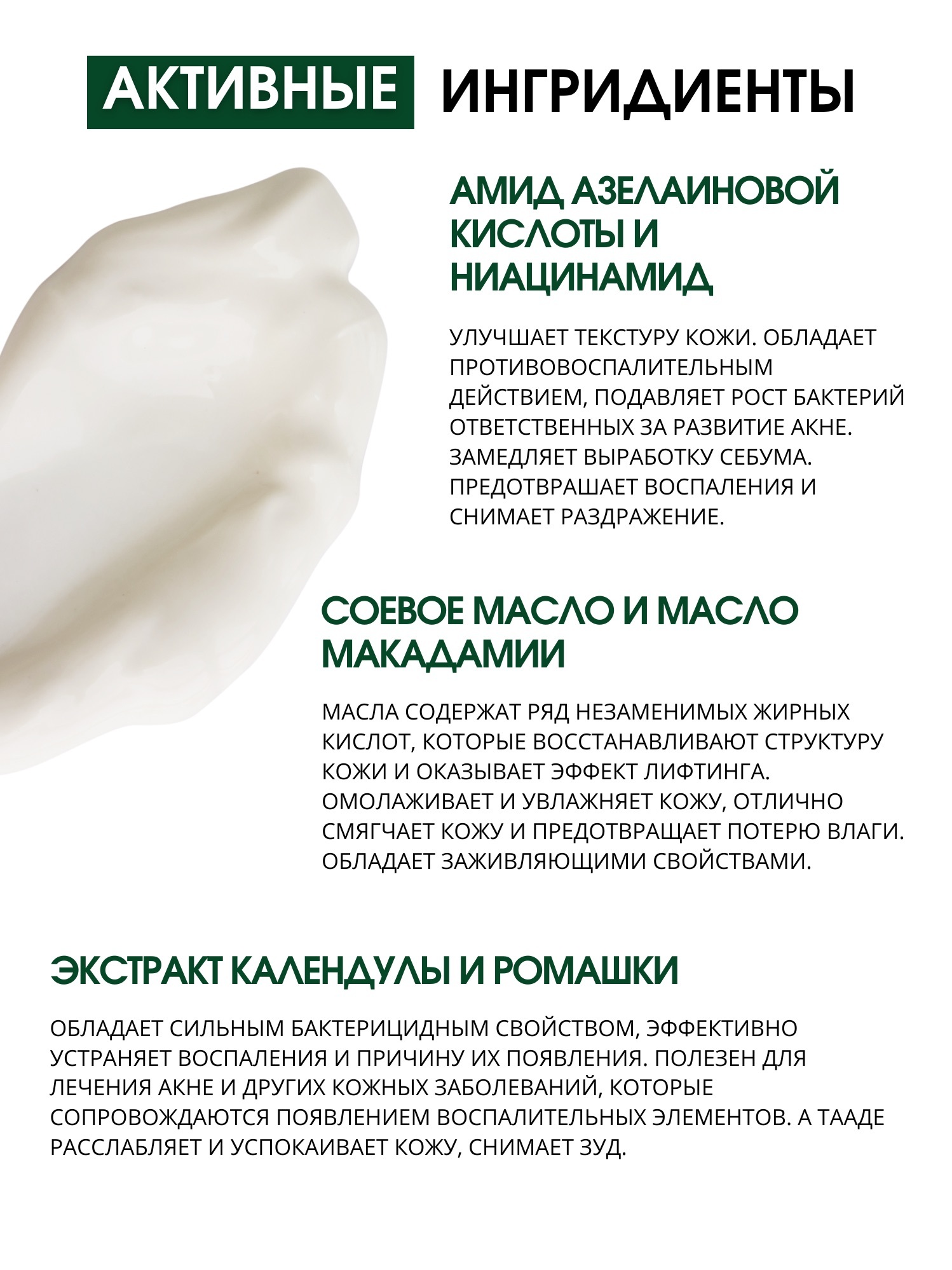 АКТИВНЫЕ ИНГРИДИЕНТЫ

АМИД АЗЕЛАИНОВОЙ КИСЛОТЫ И НИАЦИНАМИД

УЛУЧШАЕТ ТЕКСТУРУ КОЖИ. ОБЛАДАЕТ ПРОТИВОВОСПАЛИТЕЛЬНЫМ ДЕЙСТВИЕМ, ПОДАВЛЯЕТ РОСТ БАКТЕРИЙ ОТВЕТСТВЕННЫХ ЗА РАЗВИТИЕ АКНЕ. ЗАМЕДЛЯЕТ ВЫРАБОТКУ СЕБУМА. ПРЕДОТВРАШАЕТ ВОСПАЛЕНИЯ И СНИМАЕТ РАЗДРАЖЕНИЕ.

СОЕВОЕ МАСЛО И МАСЛО МАКАДАМИИ

МАСЛА СОДЕРЖАТ РЯД НЕЗАМЕНИМЫХ ЖИРНЫХ КИСЛОТ, КОТОРЫЕ ВОССТАНАВЛИВАЮТ СТРУКТУРУ КОЖИ И ОКАЗЫВАЕТ ЭФФЕКТ ЛИФТИНГА. ОМОЛАЖИВАЕТ И УВЛАЖНЯЕТ КОЖУ, ОТЛИЧНО СМЯГЧАЕТ КОЖУ И ПРЕДОТВРАЩАЕТ ПОТЕРЮ ВЛАГИ. ОБЛАДАЕТ ЗАЖИВЛЯЮЩИМИ СВОЙСТВАМИ.

ЭКСТРАКТ КАЛЕНДУЛЫ И РОМАШКИ

ОБЛАДАЕТ СИЛЬНЫМ БАКТЕРИЦИДНЫМ СВОЙСТВОМ, ЭФФЕКТИВНО УСТРАНЯЕТ ВОСПАЛЕНИЯ И ПРИЧИНУ ИХ ПОЯВЛЕНИЯ. ПОЛЕЗЕН ДЛЯ ЛЕЧЕНИЯ АКНЕ И ДРУГИХ КОЖНЫХ ЗАБОЛЕВАНИЙ, КОТОРЫЕ СОПРОВОЖДАЮТСЯ ПОЯВЛЕНИЕМ ВОСПАЛИТЕЛЬНЫХ ЭЛЕМЕНТОВ. А ТААДЕ РАССЛАБЛЯЕТ И УСПОКАИВАЕТ КОЖУ, СНИМАЕТ ЗУД.